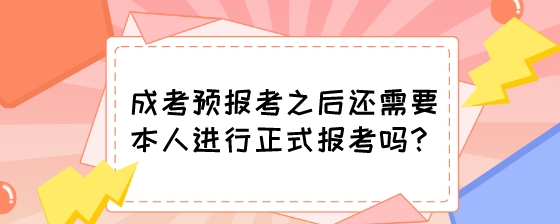 成考预报考之后还需要本人进行正式报考吗？